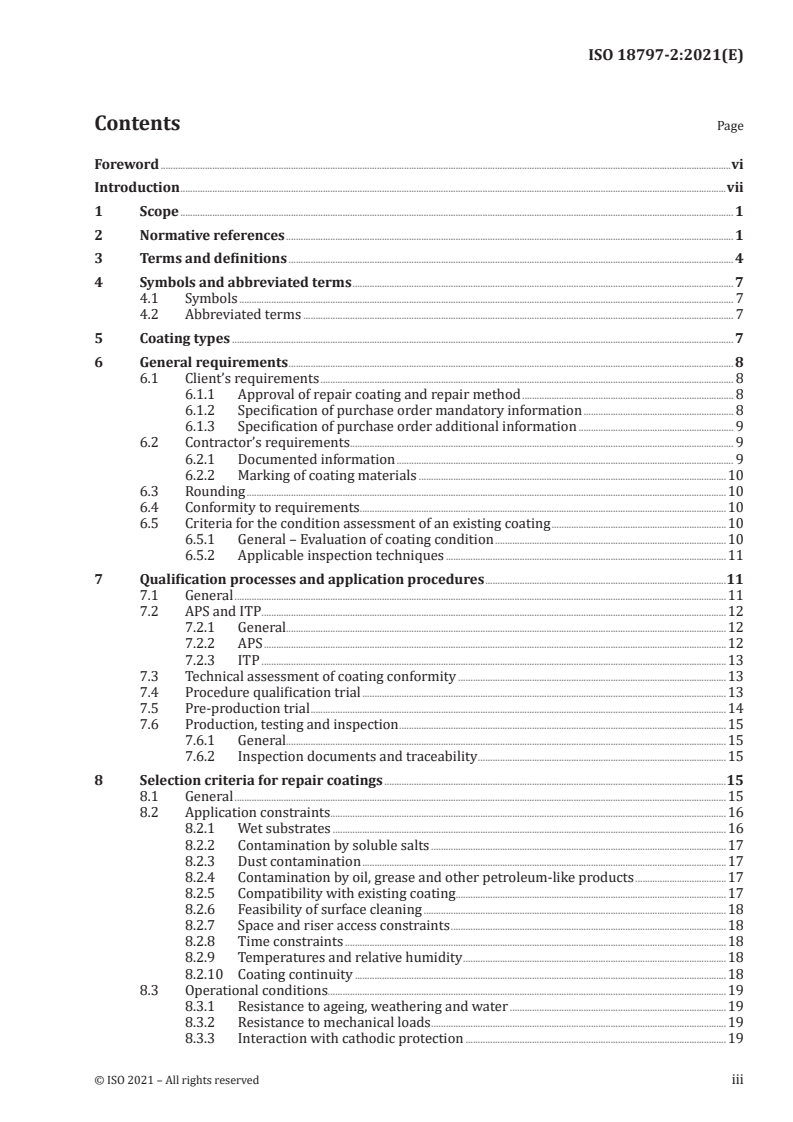 ISO 18797-2:2021(E)

Contents

Page

Foreword vi
Introduction vii
1 Scope 1
2 Normative references 1
3 Terms and definitions 4
4 Symbols and abbreviated terms 7
4.1 Symbols 7
4.2 Abbreviated terms 7
5 Coating types 7
6 General requirements 8
6.1 Client's requirements 8
6.1.1 Approval of repair coating and repair method 8
6.1.2 Specification of purchase order mandatory information 8
6.1.3 Specification of purchase order additional information 9
6.2 Contractor's requirements 9
6.2.1 Documented information 9
6.2.2 Marking of coating materials 10
6.3 Rounding 10
6.4 Conformity to requirements 10
6.5 Criteria for the condition assessment of an existing coating 10
6.5.1 General – Evaluation of coating condition 10
6.5.2 Applicable inspection techniques 11
7 Qualification processes and application procedures 11
7.1 General 11
7.2 APS and ITP 12
7.2.1 General 12
7.2.2 APS 12
7.2.3 ITP 13
7.3 Technical assessment of coating conformity 13
7.4 Procedure qualification trial 13
7.5 Pre-production trial 14
7.6 Production, testing and inspection 15
7.6.1 General 15
7.6.2 Inspection documents and traceability 15
8 Selection criteria for repair coatings 15
8.1 General 15
8.2 Application constraints 16
8.2.1 Wet substrates 16
8.2.2 Contamination by soluble salts 17
8.2.3 Dust contamination 17
8.2.4 Contamination by oil, grease and other petroleum-like products 17
8.2.5 Compatibility with existing coating 17
8.2.6 Feasibility of surface cleaning 18
8.2.7 Space and riser access constraints 18
8.2.8 Time constraints 18
8.2.9 Temperatures and relative humidity 18
8.2.10 Coating continuity 18
8.3 Operational conditions 19
8.3.1 Resistance to ageing, weathering and water 19
8.3.2 Resistance to mechanical loads 19
8.3.3 Interaction with cathodic protection 19

© ISO 2021 – All rights reserved

iii